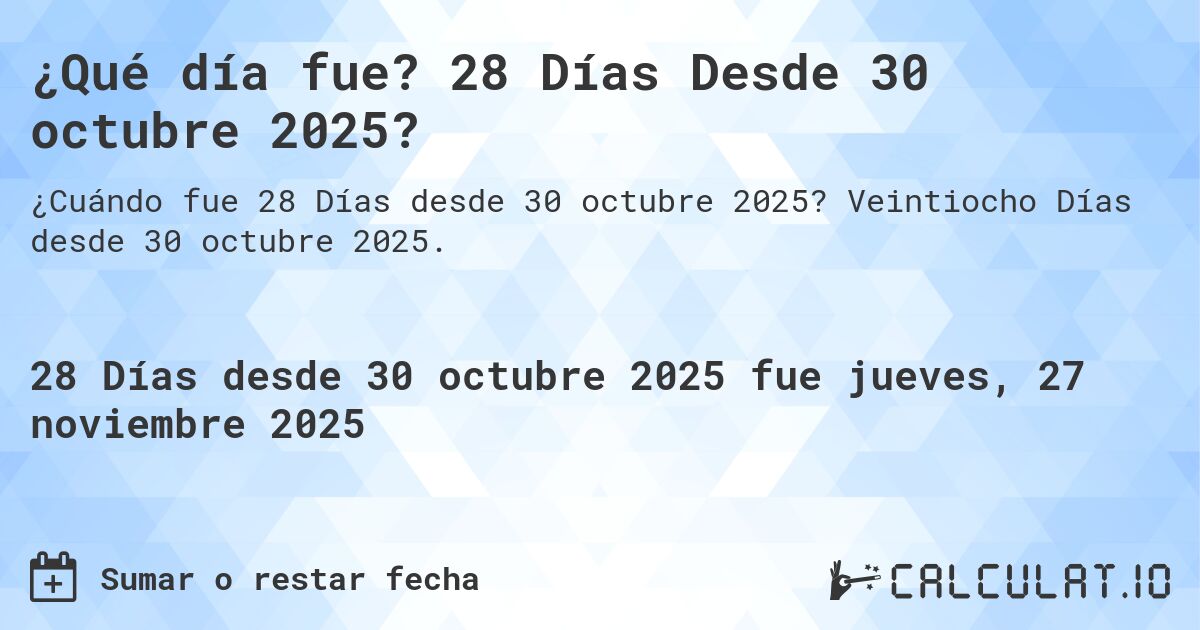 ¿Qué día fue? 28 Días Desde 30 octubre 2025?

¿Cuándo fue 28 Días desde 30 octubre 2025? Veintiocho Días desde 30 octubre 2025.

28 Días desde 30 octubre 2025 fue jueves, 27 noviembre 2025

Sumar o restar fecha

CALCULAT.IO